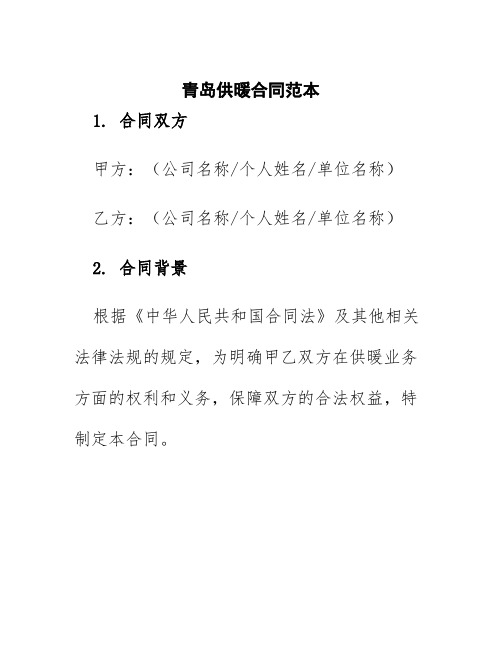 青岛供暖合同范本

1. 合同双方

甲方：（公司名称/个人姓名/单位名称）

乙方：（公司名称/个人姓名/单位名称）

2. 合同背景

根据《中华人民共和国合同法》及其他相关法律法规的规定，为明确甲乙双方在供暖业务方面的权利和义务，保障双方的合法权益，特制定本合同。